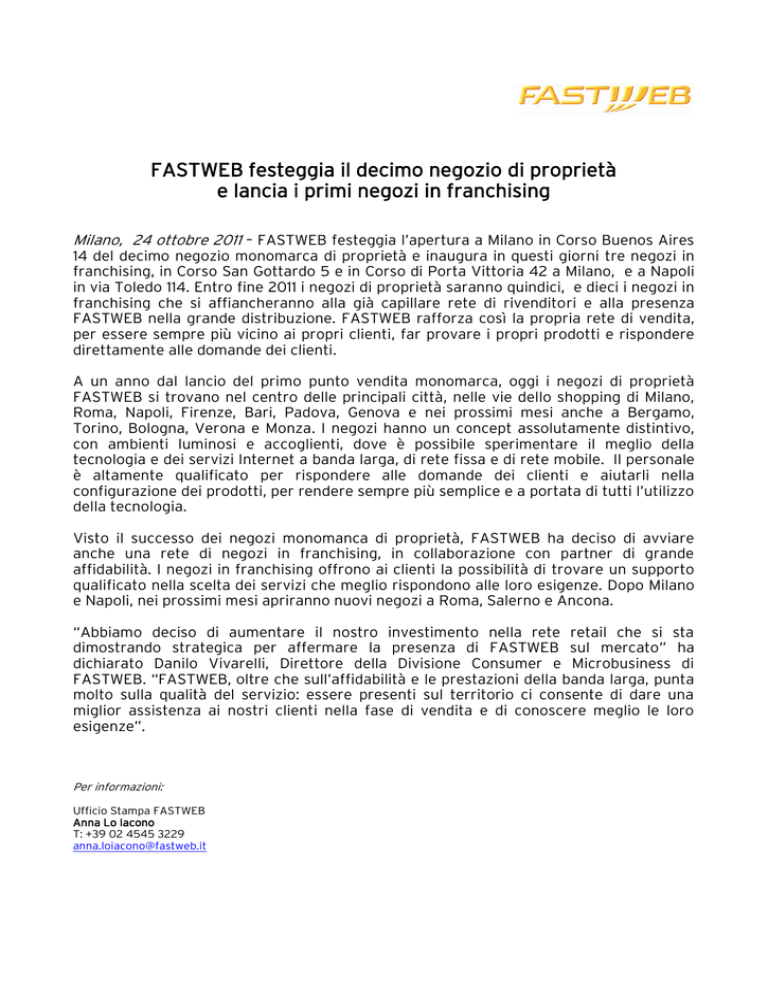 FASTWEB

FASTWEB festeggia il decimo negozio di proprietà e lancia i primi negozi in franchising

Milano, 24 ottobre 2011 – FASTWEB festeggia l'apertura a Milano in Corso Buenos Aires 14 del decimo negozio monomarca di proprietà e inaugura in questi giorni tre negozi in franchising, in Corso San Gottardo 5 e in Corso di Porta Vittoria 42 a Milano, e a Napoli in via Toledo 114. Entro fine 2011 i negozi di proprietà saranno quindici, e dieci i negozi in franchising che si affiancheranno alla già capillare rete di rivenditori e alla presenza FASTWEB nella grande distribuzione. FASTWEB rafforza così la propria rete di vendita, per essere sempre più vicino ai propri clienti, far provare i propri prodotti e rispondere direttamente alle domande dei clienti.

A un anno dal lancio del primo punto vendita monomarca, oggi i negozi di proprietà FASTWEB si trovano nel centro delle principali città, nelle vie dello shopping di Milano, Roma, Napoli, Firenze, Bari, Padova, Genova e nei prossimi mesi anche a Bergamo, Torino, Bologna, Verona e Monza. I negozi hanno un concept assolutamente distintivo, con ambienti luminosi e accoglienti, dove è possibile sperimentare il meglio della tecnologia e dei servizi Internet a banda larga, di rete fissa e di rete mobile. Il personale è altamente qualificato per rispondere alle domande dei clienti e aiutarli nella configurazione dei prodotti, per rendere sempre più semplice e a portata di tutti l'utilizzo della tecnologia.

Visto il successo dei negozi monomanca di proprietà, FASTWEB ha deciso di avviare anche una rete di negozi in franchising, in collaborazione con partner di grande affidabilità. I negozi in franchising offrono ai clienti la possibilità di trovare un supporto qualificato nella scelta dei servizi che meglio rispondono alle loro esigenze. Dopo Milano e Napoli, nei prossimi mesi apriranno nuovi negozi a Roma, Salerno e Ancona.

"Abbiamo deciso di aumentare il nostro investimento nella rete retail che si sta dimostrando strategica per affermare la presenza di FASTWEB sul mercato" ha dichiarato Danilo Vivarelli, Direttore della Divisione Consumer e Microbusiness di FASTWEB. "FASTWEB, oltre che sull'affidabilità e le prestazioni della banda larga, punta molto sulla qualità del servizio: essere presenti sul territorio ci consente di dare una miglior assistenza ai nostri clienti nella fase di vendita e di conoscere meglio le loro esigenze".

Per informazioni:

Ufficio Stampa FASTWEB
Anna Lo Iacono
T: +39 02 4545 3229
anna.loiacono@fastweb.it